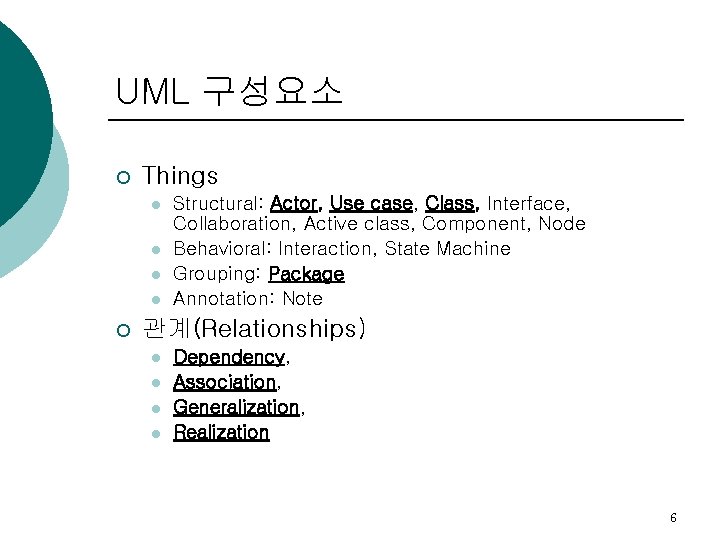 UML 구성요소

○ Things
• Structural: Actor, Use case, Class, Interface, Collaboration, Active class, Component, Node
• Behavioral: Interaction, State Machine
• Grouping: Package
• Annotation: Note

○ 관계(Relationships)
• Dependency,
• Association,
• Generalization,
• Realization

6